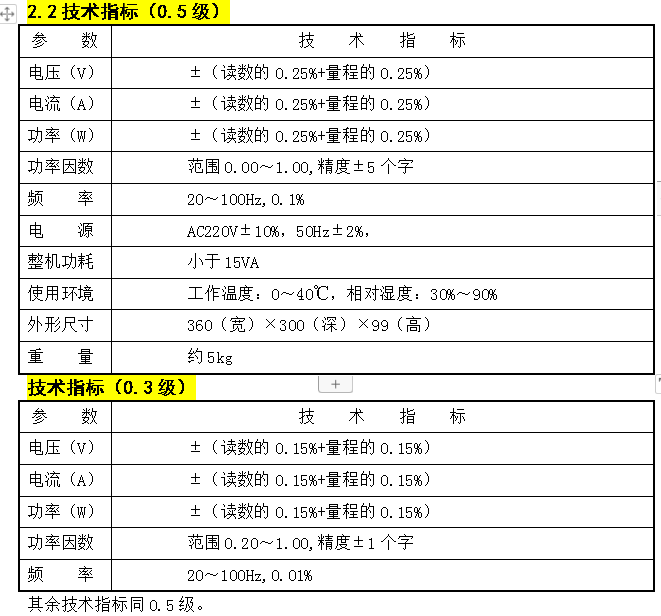 2.2 技术指标（0.5 级）

| 参　　数 | 技　　术　　指　　标 |
|---|---|
| 电压（V） | ±（读数的 0.25%+量程的 0.25%） |
| 电流（A） | ±（读数的 0.25%+量程的 0.25%） |
| 功率（W） | ±（读数的 0.25%+量程的 0.25%） |
| 功率因数 | 范围 0.00～1.00，精度±5 个字 |
| 频　　率 | 20～100Hz，0.1% |
| 电　　源 | AC220V±10%，50Hz±2%， |
| 整机功耗 | 小于 15VA |
| 使用环境 | 工作温度：0～40℃，相对湿度：30%～90% |
| 外形尺寸 | 360（宽）×300（深）×99（高） |
| 重　　量 | 约 5kg |

技术指标（0.3 级）

| 参　　数 | 技　　术　　指　　标 |
|---|---|
| 电压（V） | ±（读数的 0.15%+量程的 0.15%） |
| 电流（A） | ±（读数的 0.15%+量程的 0.15%） |
| 功率（W） | ±（读数的 0.15%+量程的 0.15%） |
| 功率因数 | 范围 0.20～1.00，精度±1 个字 |
| 频　　率 | 20～100Hz，0.01% |

其余技术指标同 0.5 级。